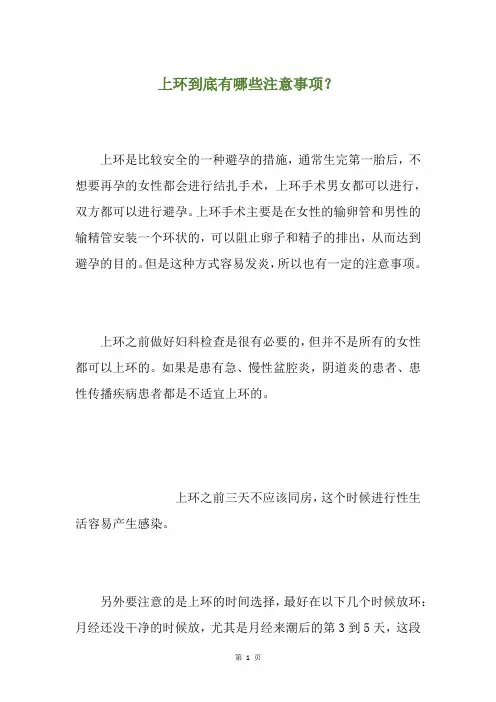 上环到底有哪些注意事项？

上环是比较安全的一种避孕的措施，通常生完第一胎后，不想要再孕的女性都会进行结扎手术，上环手术男女都可以进行，双方都可以进行避孕。上环手术主要是在女性的输卵管和男性的输精管安装一个环状的，可以阻止卵子和精子的排出，从而达到避孕的目的。但是这种方式容易发炎，所以也有一定的注意事项。

上环之前做好妇科检查是很有必要的，但并不是所有的女性都可以上环的。如果是患有急、慢性盆腔炎，阴道炎的患者、患性传播疾病患者都是不适宜上环的。

上环之前三天不应该同房，这个时候进行性生活容易产生感染。

另外要注意的是上环的时间选择，最好在以下几个时候放环：月经还没干净的时候放，尤其是月经来潮后的第 3 到 5 天，这段

第 1 页